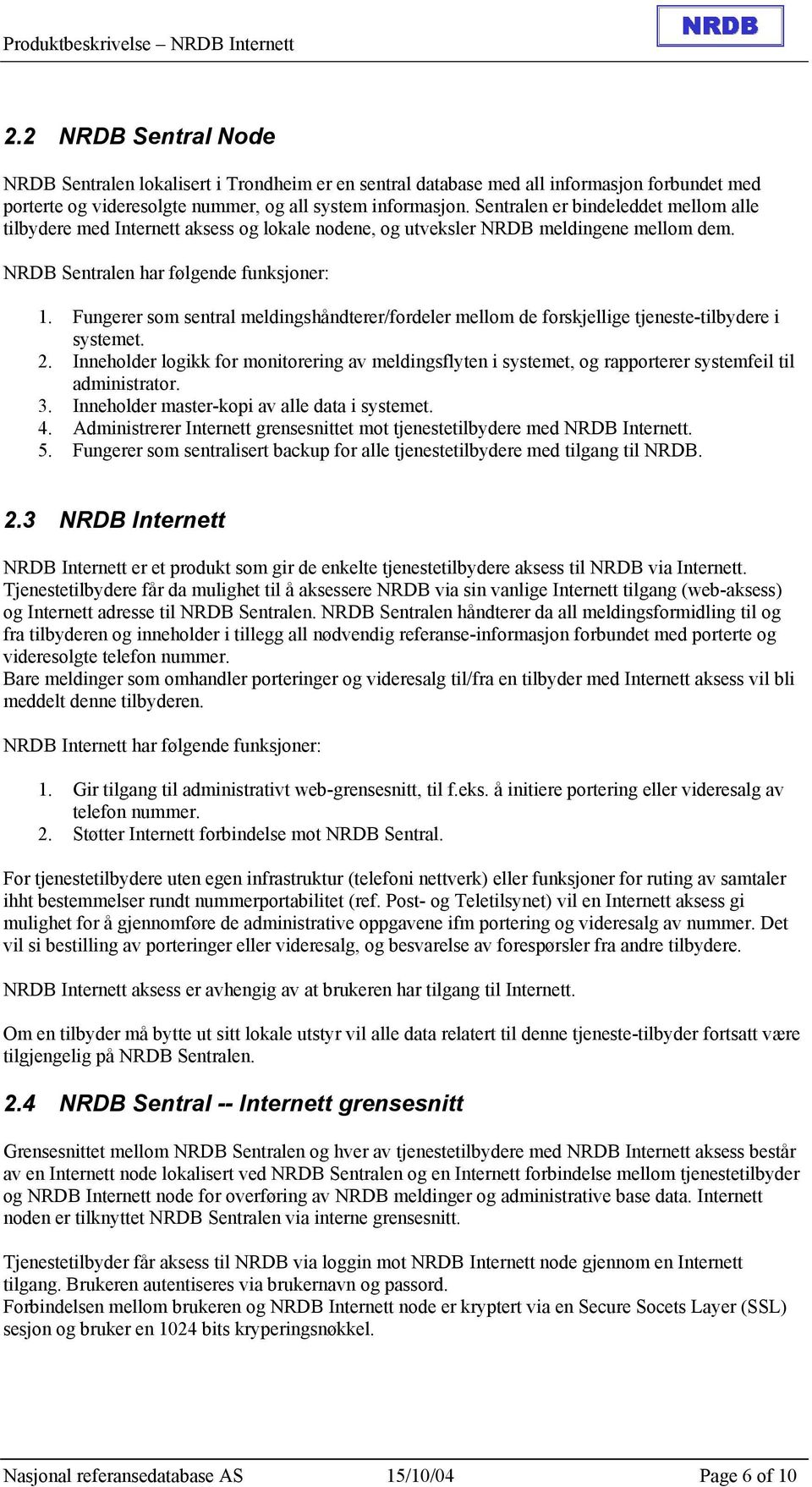 Produktbeskrivelse – NRDB Internett

NRDB

2.2 NRDB Sentral Node

NRDB Sentralen lokalisert i Trondheim er en sentral database med all informasjon forbundet med porterte og videresolgte nummer, og all system informasjon. Sentralen er bindeleddet mellom alle tilbydere med Internett aksess og lokale nodene, og utveksler NRDB meldingene mellom dem.

NRDB Sentralen har følgende funksjoner:

1. Fungerer som sentral meldingshåndterer/fordeler mellom de forskjellige tjeneste-tilbydere i systemet.
2. Inneholder logikk for monitorering av meldingsflyten i systemet, og rapporterer systemfeil til administrator.
3. Inneholder master-kopi av alle data i systemet.
4. Administrerer Internett grensesnittet mot tjenestetilbydere med NRDB Internett.
5. Fungerer som sentralisert backup for alle tjenestetilbydere med tilgang til NRDB.

2.3 NRDB Internett

NRDB Internett er et produkt som gir de enkelte tjenestetilbydere aksess til NRDB via Internett. Tjenestetilbydere får da mulighet til å aksessere NRDB via sin vanlige Internett tilgang (web-aksess) og Internett adresse til NRDB Sentralen. NRDB Sentralen håndterer da all meldingsformidling til og fra tilbyderen og inneholder i tillegg all nødvendig referanse-informasjon forbundet med porterte og videresolgte telefon nummer.
Bare meldinger som omhandler porteringer og videresalg til/fra en tilbyder med Internett aksess vil bli meddelt denne tilbyderen.

NRDB Internett har følgende funksjoner:

1. Gir tilgang til administrativt web-grensesnitt, til f.eks. å initiere portering eller videresalg av telefon nummer.
2. Støtter Internett forbindelse mot NRDB Sentral.

For tjenestetilbydere uten egen infrastruktur (telefoni nettverk) eller funksjoner for ruting av samtaler ihht bestemmelser rundt nummerportabilitet (ref. Post- og Teletilsynet) vil en Internett aksess gi mulighet for å gjennomføre de administrative oppgavene ifm portering og videresalg av nummer. Det vil si bestilling av porteringer eller videresalg, og besvarelse av forespørsler fra andre tilbydere.

NRDB Internett aksess er avhengig av at brukeren har tilgang til Internett.

Om en tilbyder må bytte ut sitt lokale utstyr vil alle data relatert til denne tjeneste-tilbyder fortsatt være tilgjengelig på NRDB Sentralen.

2.4 NRDB Sentral -- Internett grensesnitt

Grensesnittet mellom NRDB Sentralen og hver av tjenestetilbydere med NRDB Internett aksess består av en Internett node lokalisert ved NRDB Sentralen og en Internett forbindelse mellom tjenestetilbyder og NRDB Internett node for overføring av NRDB meldinger og administrative base data. Internett noden er tilknyttet NRDB Sentralen via interne grensesnitt.

Tjenestetilbyder får aksess til NRDB via loggin mot NRDB Internett node gjennom en Internett tilgang. Brukeren autentiseres via brukernavn og passord.
Forbindelsen mellom brukeren og NRDB Internett node er kryptert via en Secure Socets Layer (SSL) sesjon og bruker en 1024 bits kryperingsnøkkel.

Nasjonal referansedatabase AS 15/10/04 Page 6 of 10